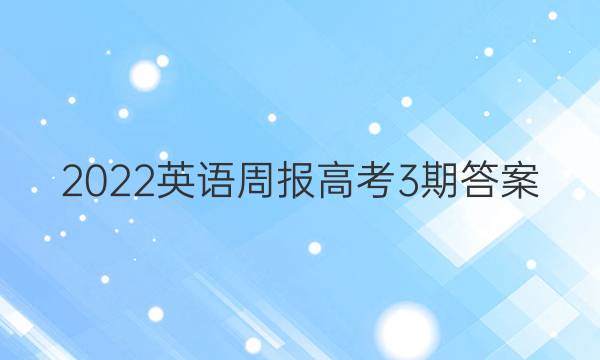 2022英语周报高考3期答案